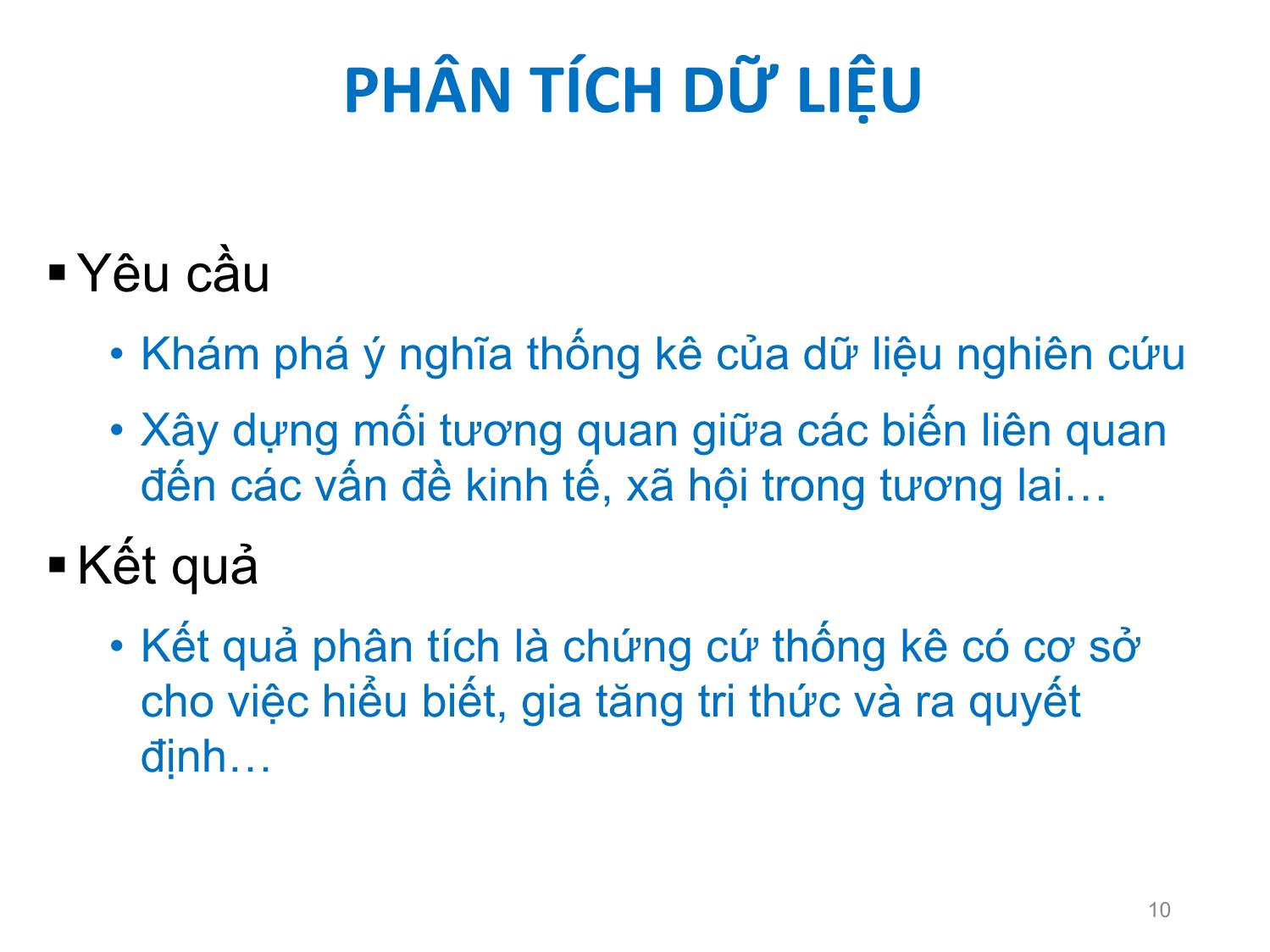 PHÂN TÍCH DỮ LIỆU

▪ Yêu cầu

• Khám phá ý nghĩa thống kê của dữ liệu nghiên cứu

• Xây dựng mối tương quan giữa các biến liên quan đến các vấn đề kinh tế, xã hội trong tương lai…

▪ Kết quả

• Kết quả phân tích là chứng cứ thống kê có cơ sở cho việc hiểu biết, gia tăng tri thức và ra quyết định…

10